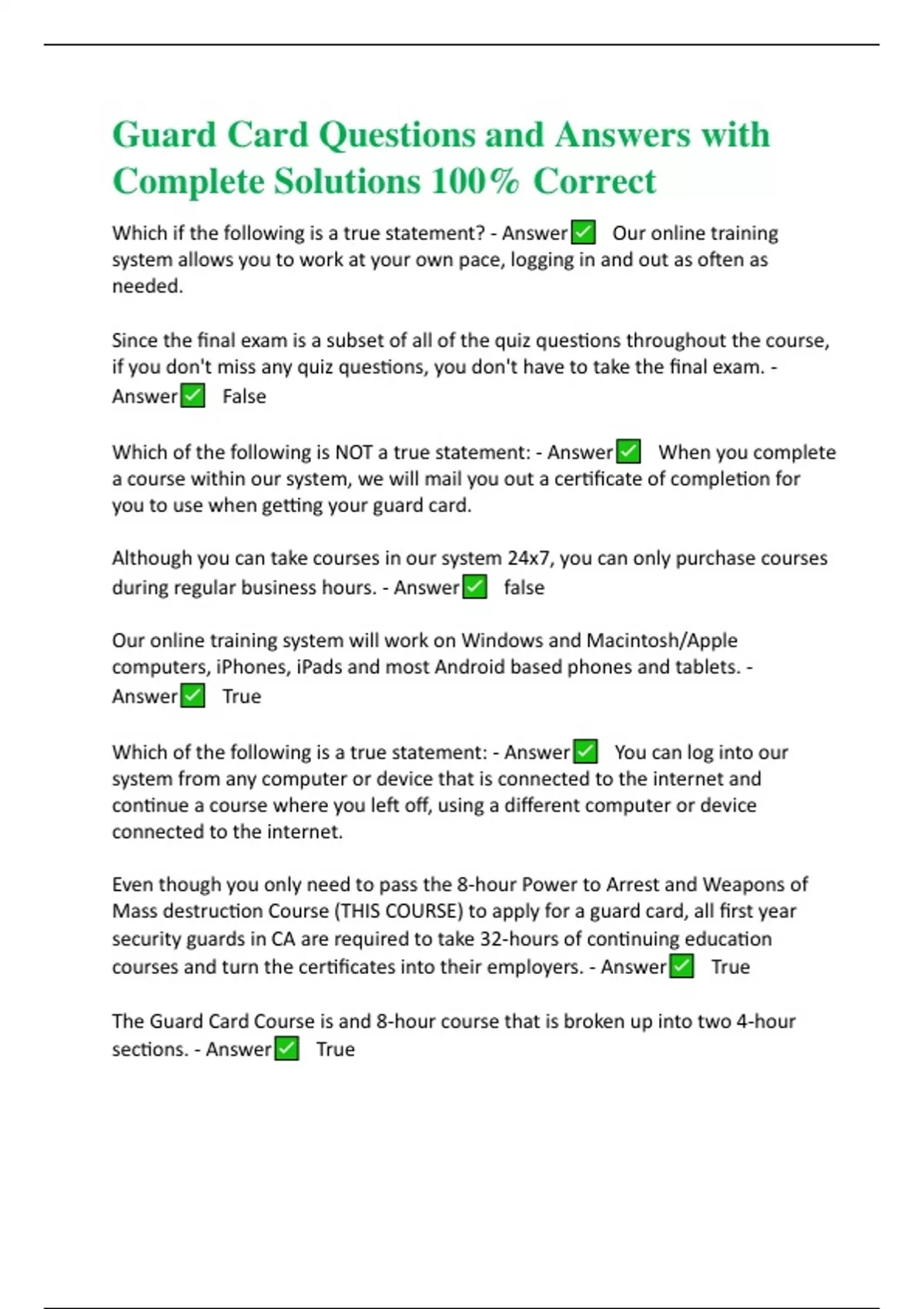 Guard Card Questions and Answers with Complete Solutions 100% Correct

Which if the following is a true statement? - Answer✅ Our online training system allows you to work at your own pace, logging in and out as often as needed.

Since the final exam is a subset of all of the quiz questions throughout the course, if you don't miss any quiz questions, you don't have to take the final exam. - Answer✅ False

Which of the following is NOT a true statement: - Answer✅ When you complete a course within our system, we will mail you out a certificate of completion for you to use when getting your guard card.

Although you can take courses in our system 24x7, you can only purchase courses during regular business hours. - Answer✅ false

Our online training system will work on Windows and Macintosh/Apple computers, iPhones, iPads and most Android based phones and tablets. - Answer✅ True

Which of the following is a true statement: - Answer✅ You can log into our system from any computer or device that is connected to the internet and continue a course where you left off, using a different computer or device connected to the internet.

Even though you only need to pass the 8-hour Power to Arrest and Weapons of Mass destruction Course (THIS COURSE) to apply for a guard card, all first year security guards in CA are required to take 32-hours of continuing education courses and turn the certificates into their employers. - Answer✅ True

The Guard Card Course is and 8-hour course that is broken up into two 4-hour sections. - Answer✅ True